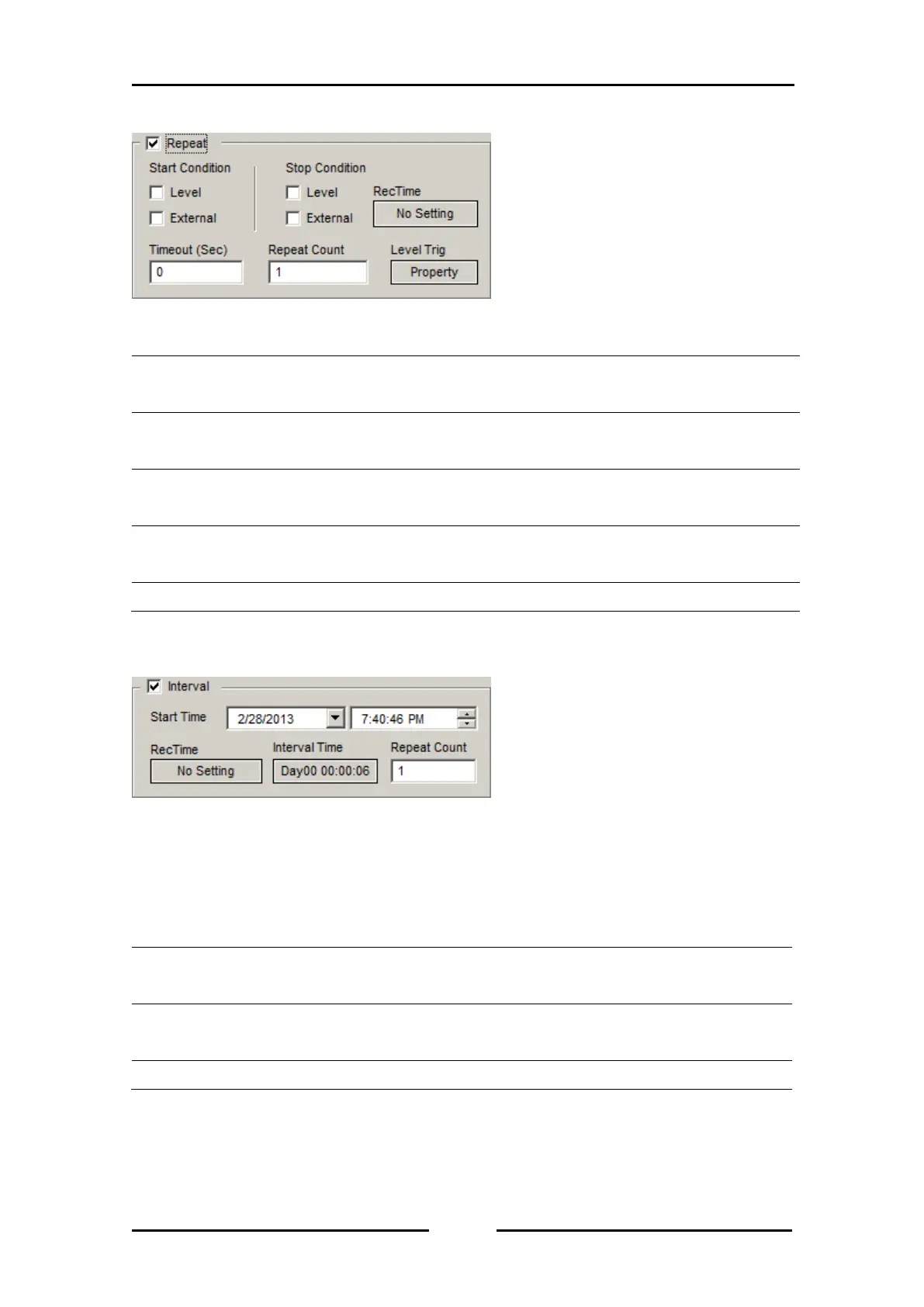 Repeat

Start Condition

Level

External

Stop Condition

Level

External

RecTime

No Setting

Timeout (Sec)

0

Repeat Count

1

Level Trig

Property

Interval

Start Time

2/28/2013

7:40:46 PM

RecTime

No Setting

Interval Time

Day00 00:00:06

Repeat Count

1